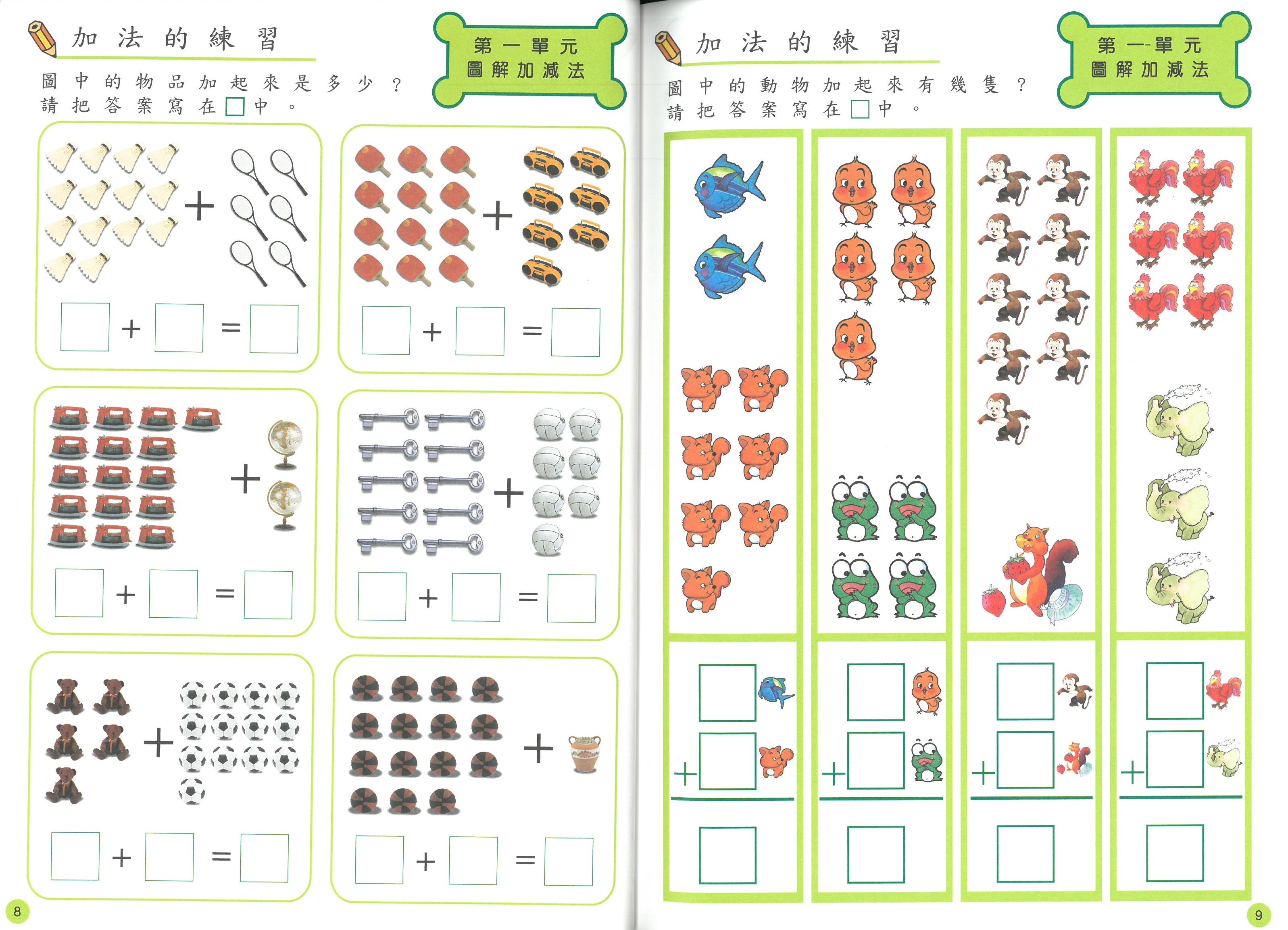 加法的練習

第一單元
圖解加減法

圖中的物品加起來是多少？
請把答案寫在☐中。

☐ + ☐ = ☐

☐ + ☐ = ☐

☐ + ☐ = ☐

☐ + ☐ = ☐

☐ + ☐ = ☐

☐ + ☐ = ☐

8

加法的練習

第一單元
圖解加減法

圖中的動物加起來有幾隻？
請把答案寫在☐中。

☐
+ ☐
☐

☐
+ ☐
☐

☐
+ ☐
☐

☐
+ ☐
☐

9